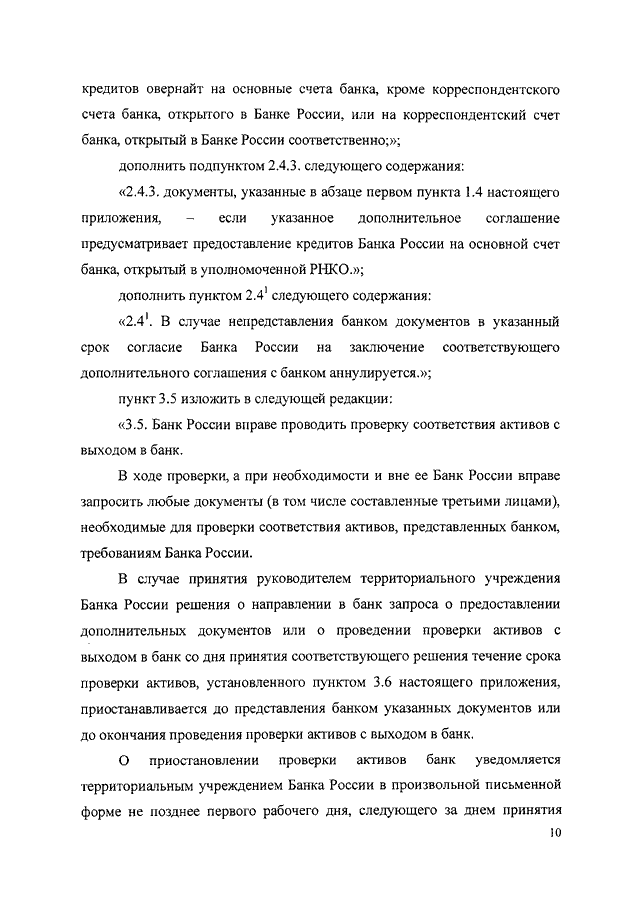 кредитов овернайт на основные счета банка, кроме корреспондентского счета банка, открытого в Банке России, или на корреспондентский счет банка, открытый в Банке России соответственно;»;

дополнить подпунктом 2.4.3. следующего содержания:

«2.4.3. документы, указанные в абзаце первом пункта 1.4 настоящего приложения, – если указанное дополнительное соглашение предусматривает предоставление кредитов Банка России на основной счет банка, открытый в уполномоченной РНКО.»;

дополнить пунктом $2.4^1$ следующего содержания:

«$2.4^1$. В случае непредставления банком документов в указанный срок согласие Банка России на заключение соответствующего дополнительного соглашения с банком аннулируется.»;

пункт 3.5 изложить в следующей редакции:

«3.5. Банк России вправе проводить проверку соответствия активов с выходом в банк.

В ходе проверки, а при необходимости и вне ее Банк России вправе запросить любые документы (в том числе составленные третьими лицами), необходимые для проверки соответствия активов, представленных банком, требованиям Банка России.

В случае принятия руководителем территориального учреждения Банка России решения о направлении в банк запроса о предоставлении дополнительных документов или о проведении проверки активов с выходом в банк со дня принятия соответствующего решения течение срока проверки активов, установленного пунктом 3.6 настоящего приложения, приостанавливается до представления банком указанных документов или до окончания проведения проверки активов с выходом в банк.

О приостановлении проверки активов банк уведомляется территориальным учреждением Банка России в произвольной письменной форме не позднее первого рабочего дня, следующего за днем принятия

10